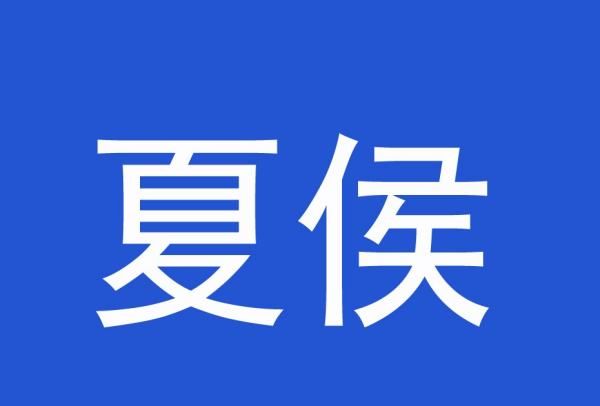 夏侯